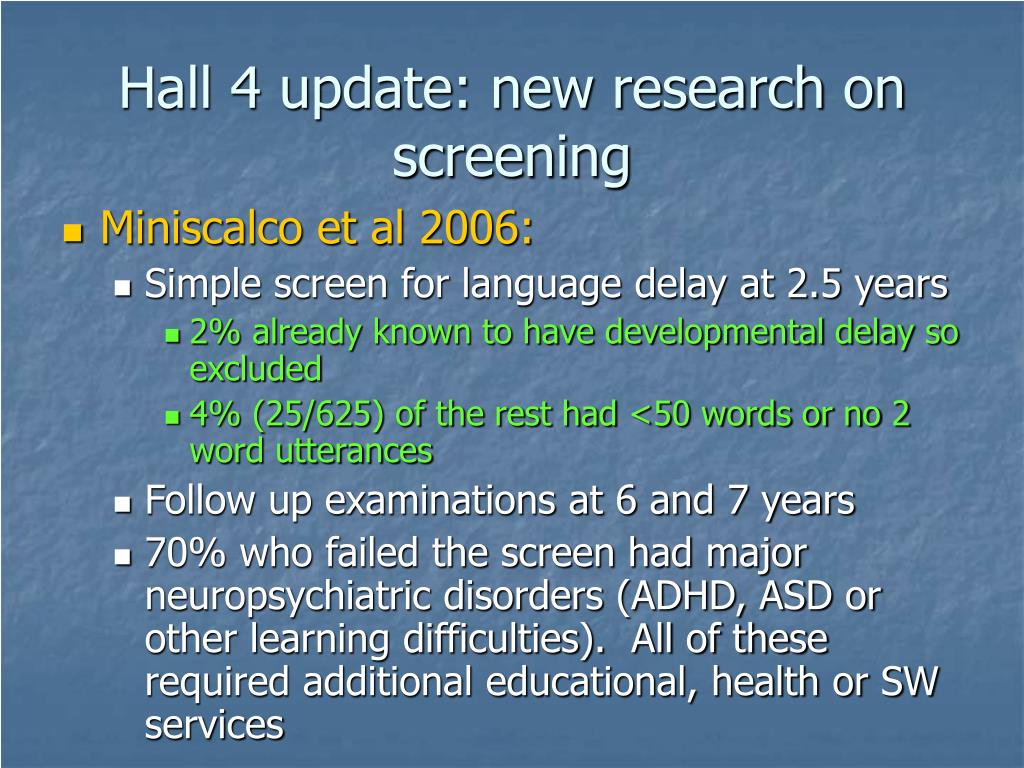 Hall 4 update: new research on screening

Miniscalco et al 2006:

Simple screen for language delay at 2.5 years

2% already known to have developmental delay so excluded

4% (25/625) of the rest had <50 words or no 2 word utterances

Follow up examinations at 6 and 7 years

70% who failed the screen had major neuropsychiatric disorders (ADHD, ASD or other learning difficulties). All of these required additional educational, health or SW services